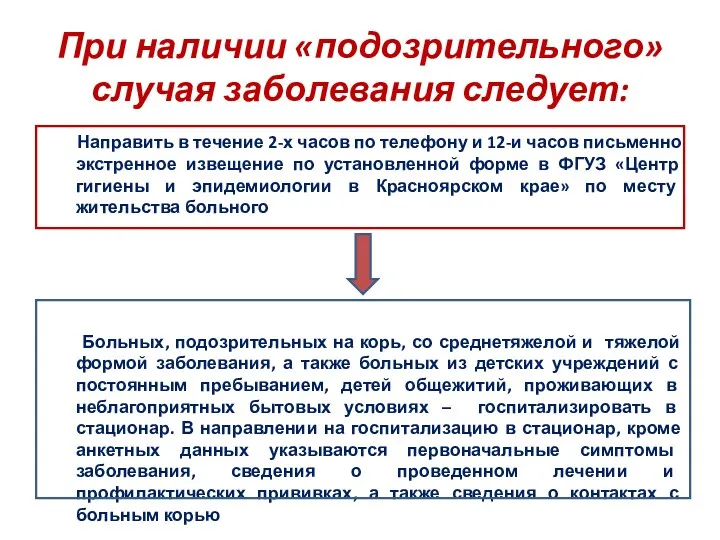 При наличии «подозрительного» случая заболевания следует:

Направить в течение 2-х часов по телефону и 12-и часов письменно экстренное извещение по установленной форме в ФГУЗ «Центр гигиены и эпидемиологии в Красноярском крае» по месту жительства больного

Больных, подозрительных на корь, со среднетяжелой и тяжелой формой заболевания, а также больных из детских учреждений с постоянным пребыванием, детей общежитий, проживающих в неблагоприятных бытовых условиях – госпитализировать в стационар. В направлении на госпитализацию в стационар, кроме анкетных данных указываются первоначальные симптомы заболевания, сведения о проведенном лечении и профилактических прививках, а также сведения о контактах с больным корью